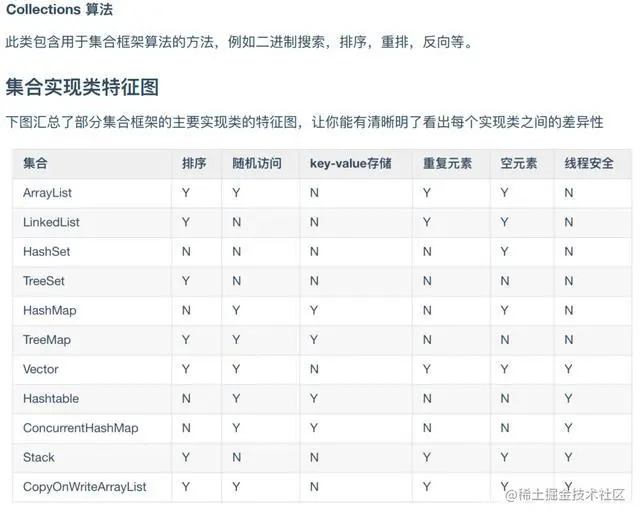 Collections 算法

此类包含用于集合框架算法的方法，例如二进制搜索，排序，重排，反向等。

集合实现类特征图

下图汇总了部分集合框架的主要实现类的特征图，让你能有清晰明了看出每个实现类之间的差异性

| 集合 | 排序 | 随机访问 | key-value存储 | 重复元素 | 空元素 | 线程安全 |
|---|---|---|---|---|---|---|
| ArrayList | Y | Y | N | Y | Y | N |
| LinkedList | Y | N | N | Y | Y | N |
| HashSet | N | N | N | N | Y | N |
| TreeSet | Y | N | N | N | N | N |
| HashMap | N | Y | Y | N | Y | N |
| TreeMap | Y | Y | Y | N | N | N |
| Vector | Y | Y | N | Y | Y | Y |
| Hashtable | N | Y | Y | N | N | Y |
| ConcurrentHashMap | N | Y | Y | N | N | Y |
| Stack | Y | N | N | Y | Y | Y |
| CopyOnWriteArrayList | Y | Y | N | Y | Y | Y |

@稀土掘金技术社区